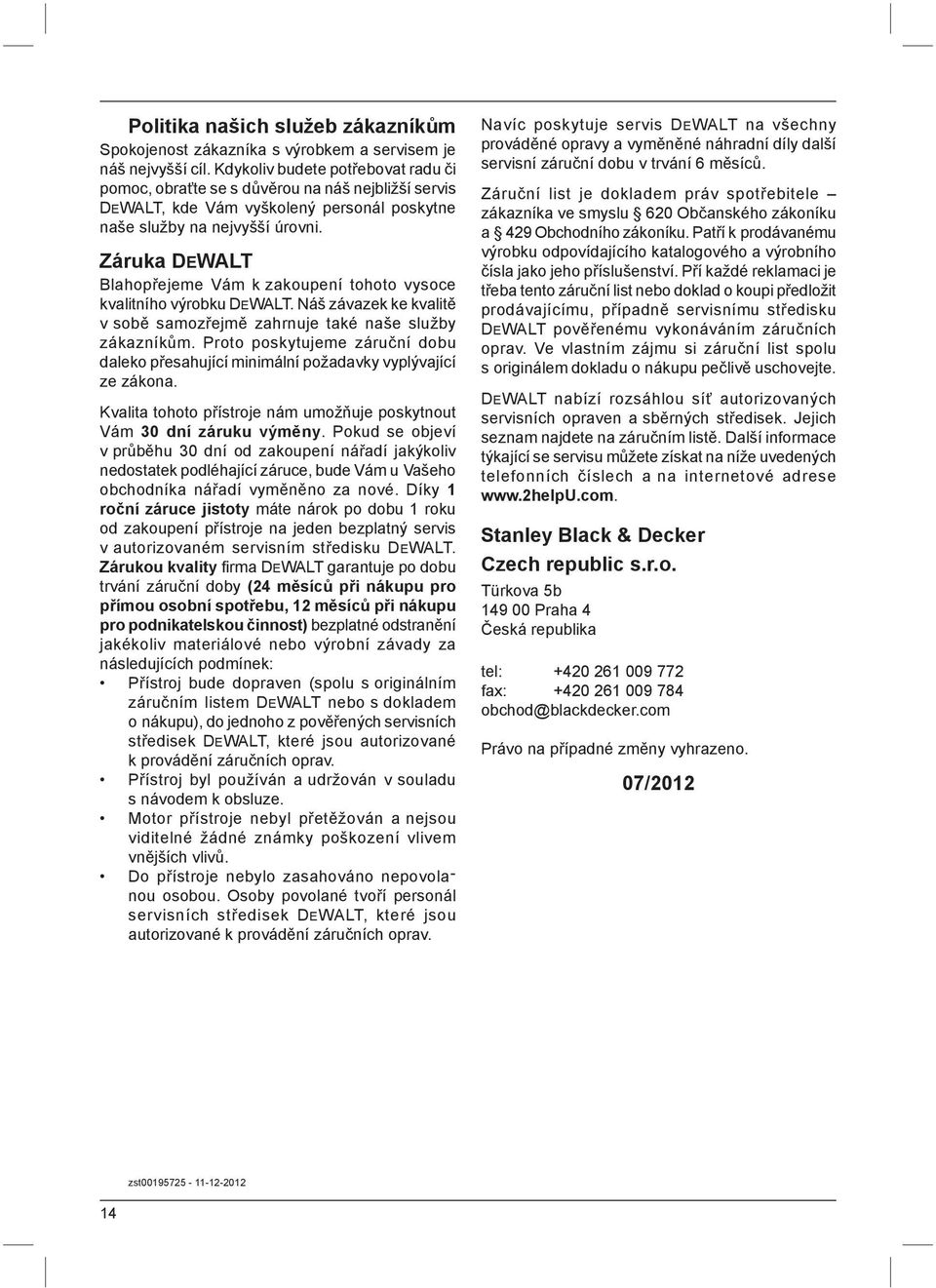 Politika našich služeb zákazníkům

Spokojenost zákazníka s výrobkem a servisem je náš nejvyšší cíl. Kdykoliv budete potřebovat radu či pomoc, obraťte se s důvěrou na náš nejbližší servis DEWALT, kde Vám vyškolený personál poskytne naše služby na nejvyšší úrovni.

Záruka DEWALT

Blahopřejeme Vám k zakoupení tohoto vysoce kvalitního výrobku DEWALT. Náš závazek ke kvalitě v sobě samozřejmě zahrnuje také naše služby zákazníkům. Proto poskytujeme záruční dobu daleko přesahující minimální požadavky vyplývající ze zákona.

Kvalita tohoto přístroje nám umožňuje poskytnout Vám 30 dní záruku výměny. Pokud se objeví v průběhu 30 dní od zakoupení nářadí jakýkoliv nedostatek podléhající záruce, bude Vám u Vašeho obchodníka nářadí vyměněno za nové. Díky 1 roční záruce jistoty máte nárok po dobu 1 roku od zakoupení přístroje na jeden bezplatný servis v autorizovaném servisním středisku DEWALT. Zárukou kvality firma DEWALT garantuje po dobu trvání záruční doby (24 měsíců při nákupu pro přímou osobní spotřebu, 12 měsíců při nákupu pro podnikatelskou činnost) bezplatné odstranění jakékoliv materiálové nebo výrobní závady za následujících podmínek:

• Přístroj bude dopraven (spolu s originálním záručním listem DEWALT nebo s dokladem o nákupu), do jednoho z pověřených servisních středisek DEWALT, které jsou autorizované k provádění záručních oprav.
• Přístroj byl používán a udržován v souladu s návodem k obsluze.
• Motor přístroje nebyl přetěžován a nejsou viditelné žádné známky poškození vlivem vnějších vlivů.
• Do přístroje nebylo zasahováno nepovolanou osobou. Osoby povolané tvoří personál servisních středisek DEWALT, které jsou autorizované k provádění záručních oprav.

Navíc poskytuje servis DEWALT na všechny prováděné opravy a vyměněné náhradní díly další servisní záruční dobu v trvání 6 měsíců.

Záruční list je dokladem práv spotřebitele – zákazníka ve smyslu § 620 Občanského zákoníku a § 429 Obchodního zákoníku. Patří k prodávanému výrobku odpovídajícího katalogového a výrobního čísla jako jeho příslušenství. Při každé reklamaci je třeba tento záruční list nebo doklad o koupi předložit prodávajícímu, případně servisnímu středisku DEWALT pověřenému vykonáváním záručních oprav. Ve vlastním zájmu si záruční list spolu s originálem dokladu o nákupu pečlivě uschovejte.

DEWALT nabízí rozsáhlou síť autorizovaných servisních opraven a sběrných středisek. Jejich seznam najdete na záručním listě. Další informace týkající se servisu můžete získat na níže uvedených telefonních číslech a na internetové adrese www.2helpU.com.

Stanley Black & Decker
Czech republic s.r.o.

Türkova 5b
149 00 Praha 4
Česká republika

tel: +420 261 009 772
fax: +420 261 009 784
obchod@blackdecker.com

Právo na případné změny vyhrazeno.

07/2012

zst00195725 - 11-12-2012

14